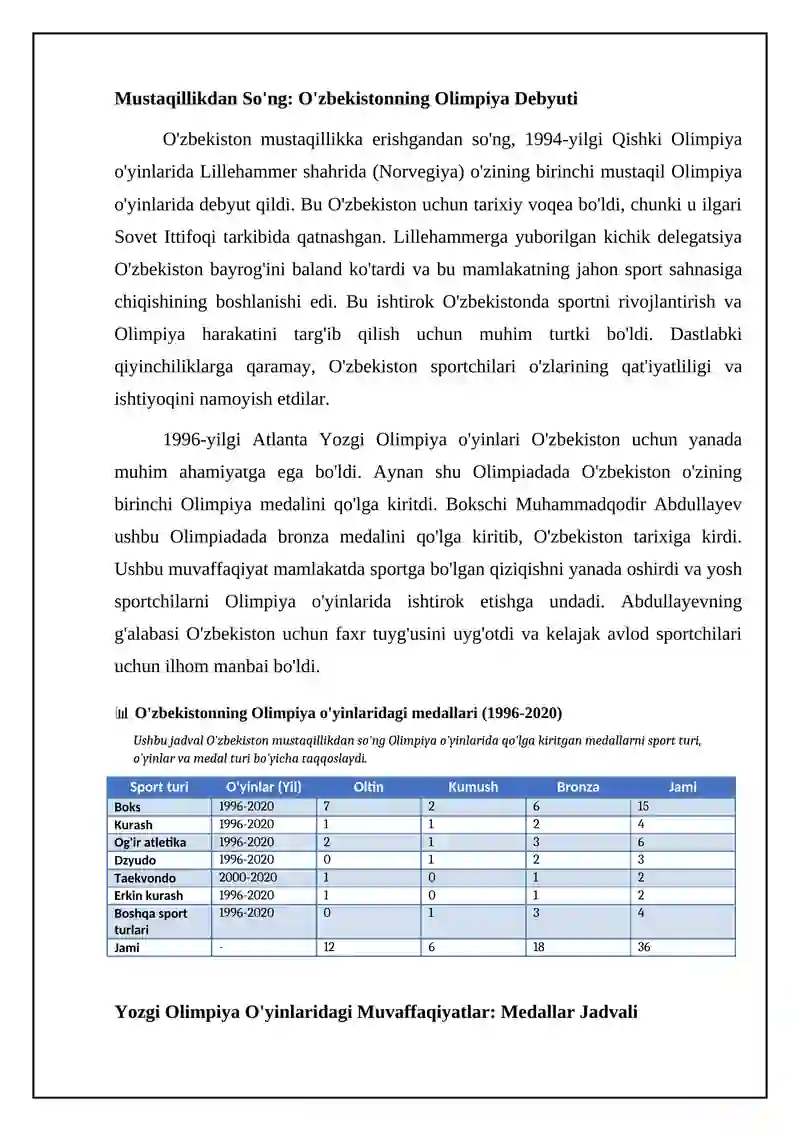 Mustaqillikdan So'ng: O'zbekistonning Olimpiya Debyuti

O'zbekiston mustaqillikka erishgandan so'ng, 1994-yilgi Qishki Olimpiya o'yinlarida Lillehammer shahrida (Norvegiya) o'zining birinchi mustaqil Olimpiya o'yinlarida debyut qildi. Bu O'zbekiston uchun tarixiy voqea bo'ldi, chunki u ilgari Sovet Ittifoqi tarkibida qatnashgan. Lillehammerga yuborilgan kichik delegatsiya O'zbekiston bayrog'ini baland ko'tardi va bu mamlakatning jahon sport sahnasiga chiqishining boshlanishi edi. Bu ishtirok O'zbekistonda sportni rivojlantirish va Olimpiya harakatini targ'ib qilish uchun muhim turtki bo'ldi. Dastlabki qiyinchiliklarga qaramay, O'zbekiston sportchilari o'zlarining qat'iyatliligi va ishtiyoqini namoyish etdilar.

1996-yilgi Atlanta Yozgi Olimpiya o'yinlari O'zbekiston uchun yanada muhim ahamiyatga ega bo'ldi. Aynan shu Olimpiadada O'zbekiston o'zining birinchi Olimpiya medalini qo'lga kiritdi. Bokschi Muhammadqodir Abdullayev ushbu Olimpiadada bronza medalini qo'lga kiritib, O'zbekiston tarixiga kirdi. Ushbu muvaffaqiyat mamlakatda sportga bo'lgan qiziqishni yanada oshirdi va yosh sportchilarni Olimpiya o'yinlarida ishtirok etishga undadi. Abdullayevning g'alabasi O'zbekiston uchun faxr tuyg'usini uyg'otdi va kelajak avlod sportchilari uchun ilhom manbai bo'ldi.

O'zbekistonning Olimpiya o'yinlaridagi medallari (1996-2020)

Ushbu jadval O'zbekiston mustaqillikdan so'ng Olimpiya o'yinlarida qo'lga kiritgan medallarni sport turi, o'yinlar va medal turi bo'yicha taqqoslaydi.

| Sport turi | O'yinlar (Yil) | Oltin | Kumush | Bronza | Jami |
|---|---|---|---|---|---|
| Boks | 1996-2020 | 7 | 2 | 6 | 15 |
| Kurash | 1996-2020 | 1 | 1 | 2 | 4 |
| Og'ir atletika | 1996-2020 | 2 | 1 | 3 | 6 |
| Dzyudo | 1996-2020 | 0 | 1 | 2 | 3 |
| Taekvondo | 2000-2020 | 1 | 0 | 1 | 2 |
| Erkin kurash | 1996-2020 | 1 | 0 | 1 | 2 |
| Boshqa sport turlari | 1996-2020 | 0 | 1 | 3 | 4 |
| Jami | - | 12 | 6 | 18 | 36 |

Yozgi Olimpiya O'yinlaridagi Muvaffaqiyatlar: Medallar Jadvali